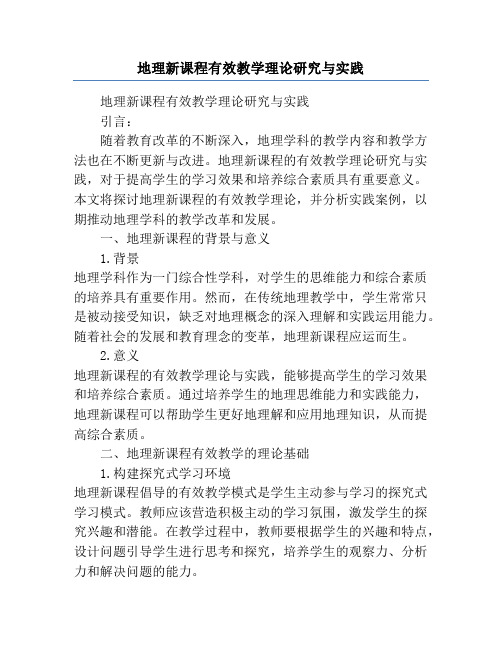 地理新课程有效教学理论研究与实践

地理新课程有效教学理论研究与实践

引言：

随着教育改革的不断深入，地理学科的教学内容和教学方法也在不断更新与改进。地理新课程的有效教学理论研究与实践，对于提高学生的学习效果和培养综合素质具有重要意义。本文将探讨地理新课程的有效教学理论，并分析实践案例，以期推动地理学科的教学改革和发展。

一、地理新课程的背景与意义

1.背景

地理学科作为一门综合性学科，对学生的思维能力和综合素质的培养具有重要作用。然而，在传统地理教学中，学生常常只是被动接受知识，缺乏对地理概念的深入理解和实践运用能力。随着社会的发展和教育理念的变革，地理新课程应运而生。

2.意义

地理新课程的有效教学理论与实践，能够提高学生的学习效果和培养综合素质。通过培养学生的地理思维能力和实践能力，地理新课程可以帮助学生更好地理解和应用地理知识，从而提高综合素质。

二、地理新课程有效教学的理论基础

1.构建探究式学习环境

地理新课程倡导的有效教学模式是学生主动参与学习的探究式学习模式。教师应该营造积极主动的学习氛围，激发学生的探究兴趣和潜能。在教学过程中，教师要根据学生的兴趣和特点，设计问题引导学生进行思考和探究，培养学生的观察力、分析力和解决问题的能力。